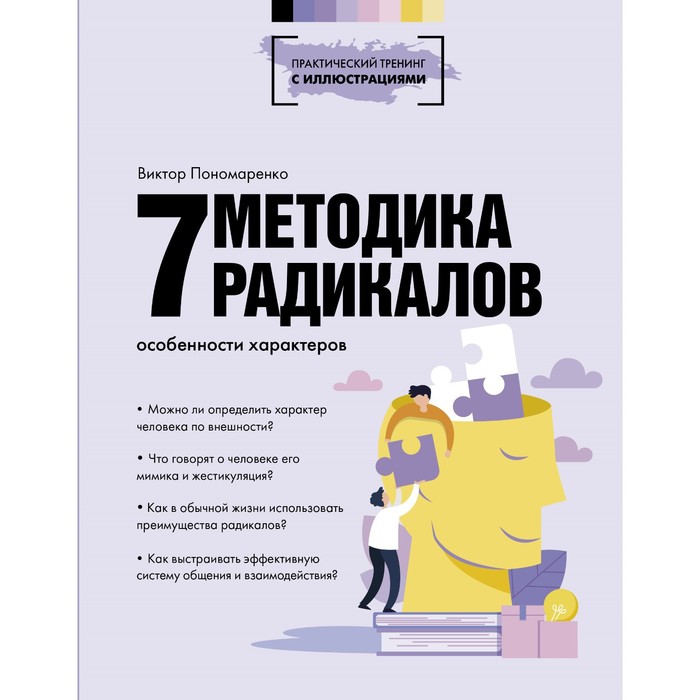 ПРАКТИЧЕСКИЙ ТРЕНИНГ
С ИЛЛЮСТРАЦИЯМИ

Виктор Пономаренко

7 МЕТОДИКА РАДИКАЛОВ

особенности характеров

• Можно ли определить характер человека по внешности?

• Что говорят о человеке его мимика и жестикуляция?

• Как в обычной жизни использовать преимущества радикалов?

• Как выстраивать эффективную систему общения и взаимодействия?